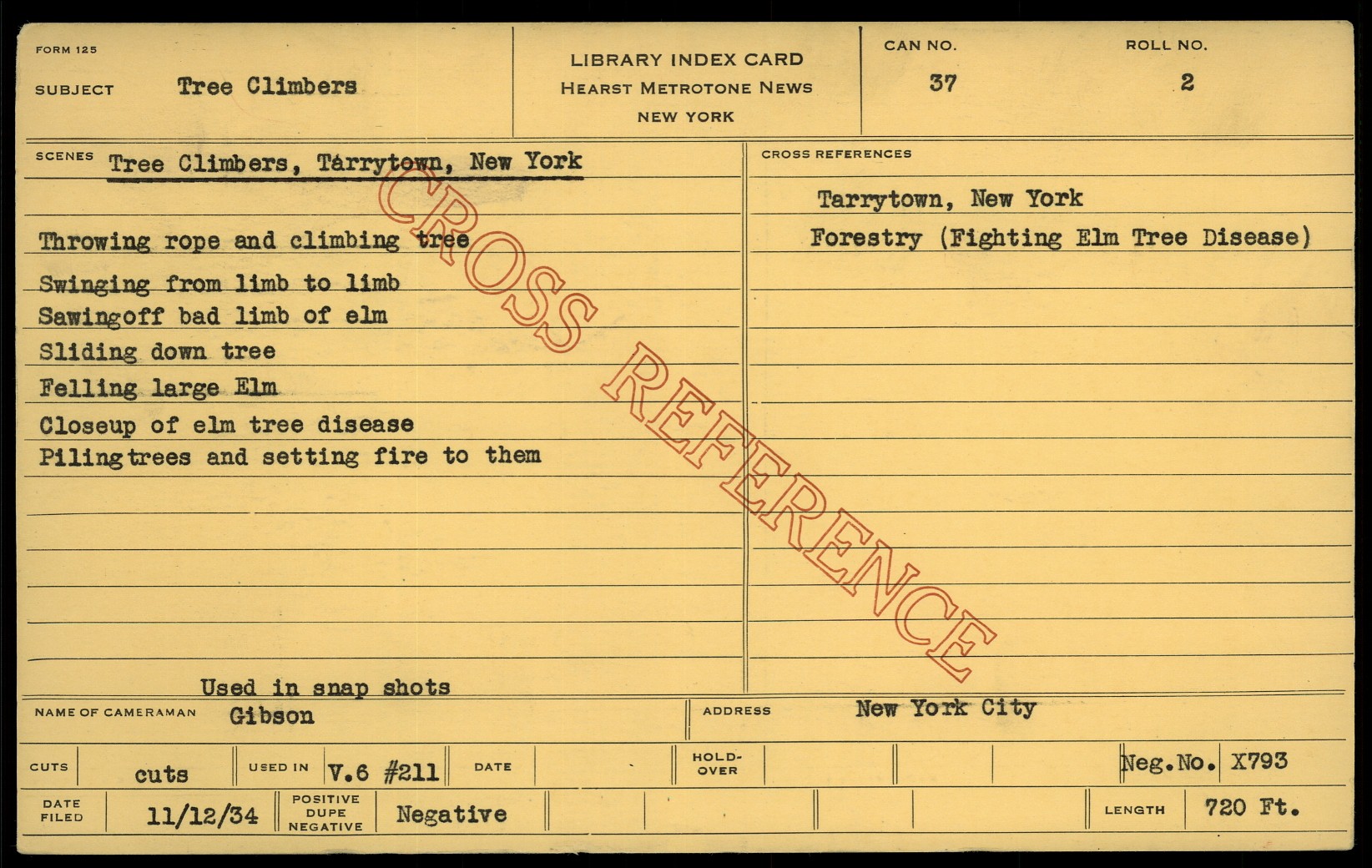 FORM 125

SUBJECT Tree Climbers

LIBRARY INDEX CARD
HEARST METROTONE NEWS
NEW YORK

CAN NO.
37

ROLL NO.
2

SCENES Tree Climbers, Tarrytown, New York

Throwing rope and climbing tree
Swinging from limb to limb
Sawingoff bad limb of elm
Sliding down tree
Felling large Elm
Closeup of elm tree disease
Pilingtrees and setting fire to them

Used in snap shots

CROSS REFERENCES

Tarrytown, New York
Forestry (Fighting Elm Tree Disease)

NAME OF CAMERAMAN Gibson

ADDRESS New York City

CUTS cuts

USED IN V.6 #211

DATE

HOLD-OVER

Neg.No. X793

DATE FILED 11/12/34

POSITIVE DUPE NEGATIVE Negative

LENGTH 720 Ft.

CROSS REFERENCE